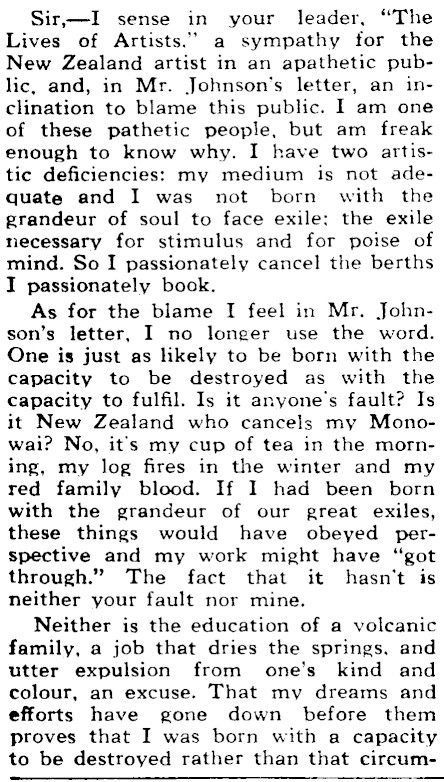 Sir,—I sense in your leader, "The Lives of Artists," a sympathy for the New Zealand artist in an apathetic public, and, in Mr. Johnson's letter, an inclination to blame this public. I am one of these pathetic people, but am freak enough to know why. I have two artistic deficiencies: my medium is not adequate and I was not born with the grandeur of soul to face exile; the exile necessary for stimulus and for poise of mind. So I passionately cancel the berths I passionately book.

As for the blame I feel in Mr. Johnson's letter, I no longer use the word. One is just as likely to be born with the capacity to be destroyed as with the capacity to fulfil. Is it anyone's fault? Is it New Zealand who cancels my Monowai? No, it's my cup of tea in the morning, my log fires in the winter and my red family blood. If I had been born with the grandeur of our great exiles, these things would have obeyed perspective and my work might have "got through." The fact that it hasn't is neither your fault nor mine.

Neither is the education of a volcanic family, a job that dries the springs, and utter expulsion from one's kind and colour, an excuse. That my dreams and efforts have gone down before them proves that I was born with a capacity to be destroyed rather than that circum-